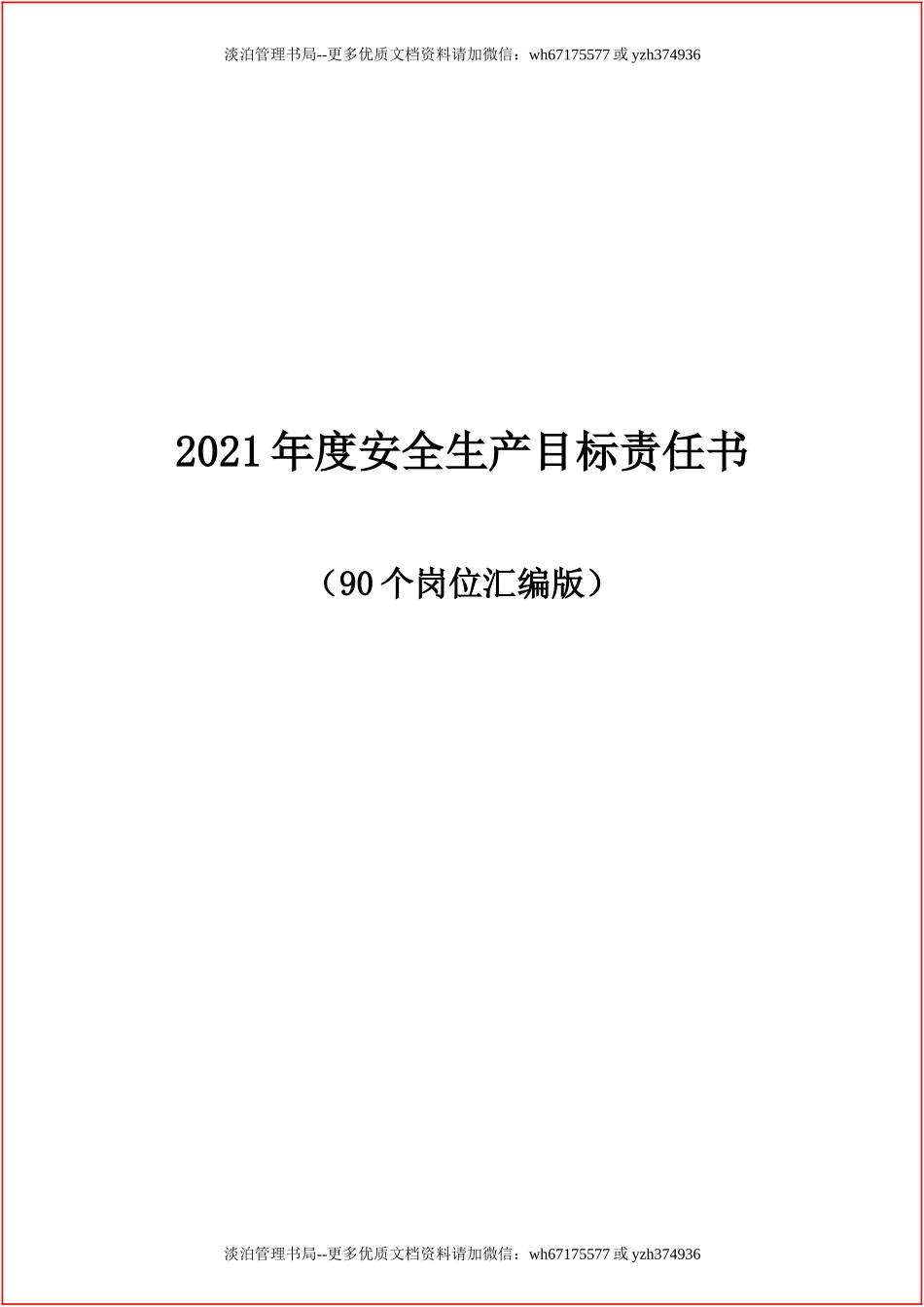 淡泊管理书局--更多优质文档资料请加微信：wh67175577 或 yzh374936

2021 年度安全生产目标责任书

（90 个岗位汇编版）

淡泊管理书局--更多优质文档资料请加微信：wh67175577 或 yzh374936